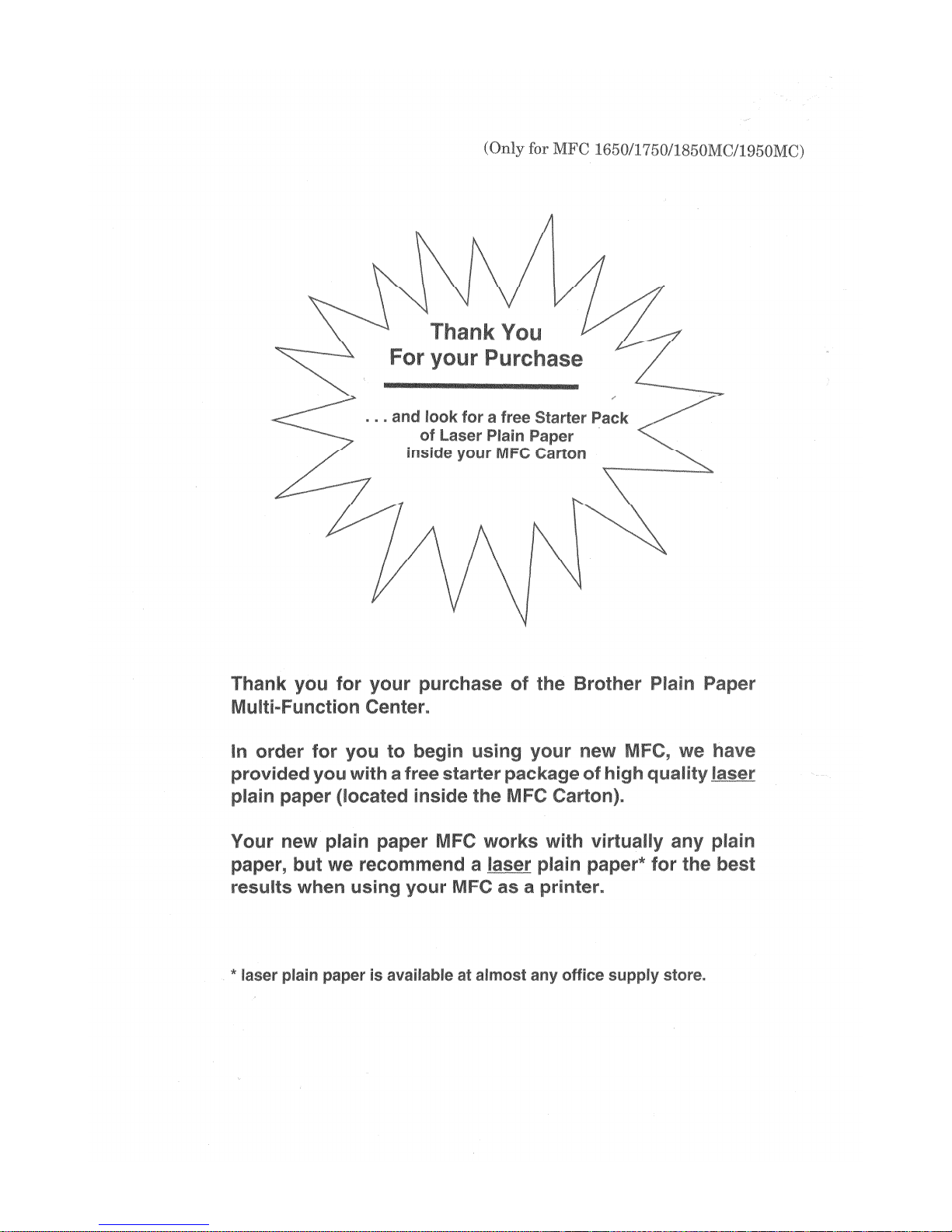 (Only for MFC 1650/1750/1850MC/1950MC)

Thank You
For your Purchase

. . . and look for a free Starter Pack of Laser Plain Paper inside your MFC Carton

Thank you for your purchase of the Brother Plain Paper Multi-Function Center.

In order for you to begin using your new MFC, we have provided you with a free starter package of high quality laser plain paper (located inside the MFC Carton).

Your new plain paper MFC works with virtually any plain paper, but we recommend a laser plain paper* for the best results when using your MFC as a printer.

* laser plain paper is available at almost any office supply store.